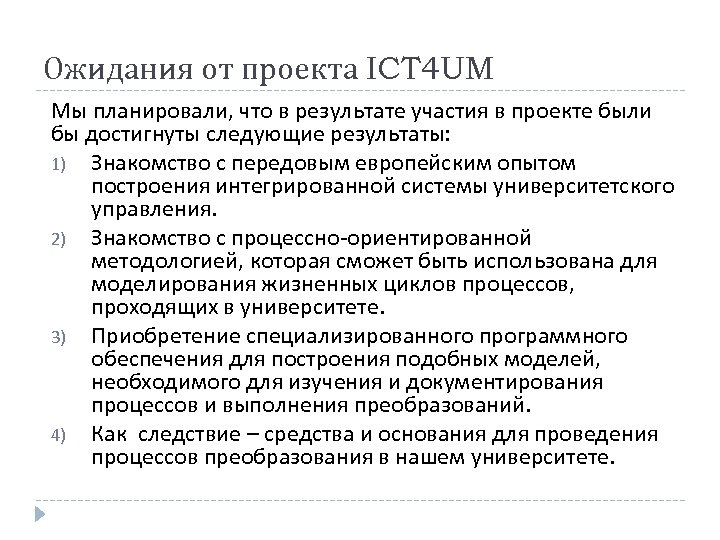 Ожидания от проекта ICT4UM

Мы планировали, что в результате участия в проекте были бы достигнуты следующие результаты:

1) Знакомство с передовым европейским опытом построения интегрированной системы университетского управления.

2) Знакомство с процессно-ориентированной методологией, которая сможет быть использована для моделирования жизненных циклов процессов, проходящих в университете.

3) Приобретение специализированного программного обеспечения для построения подобных моделей, необходимого для изучения и документирования процессов и выполнения преобразований.

4) Как следствие – средства и основания для проведения процессов преобразования в нашем университете.